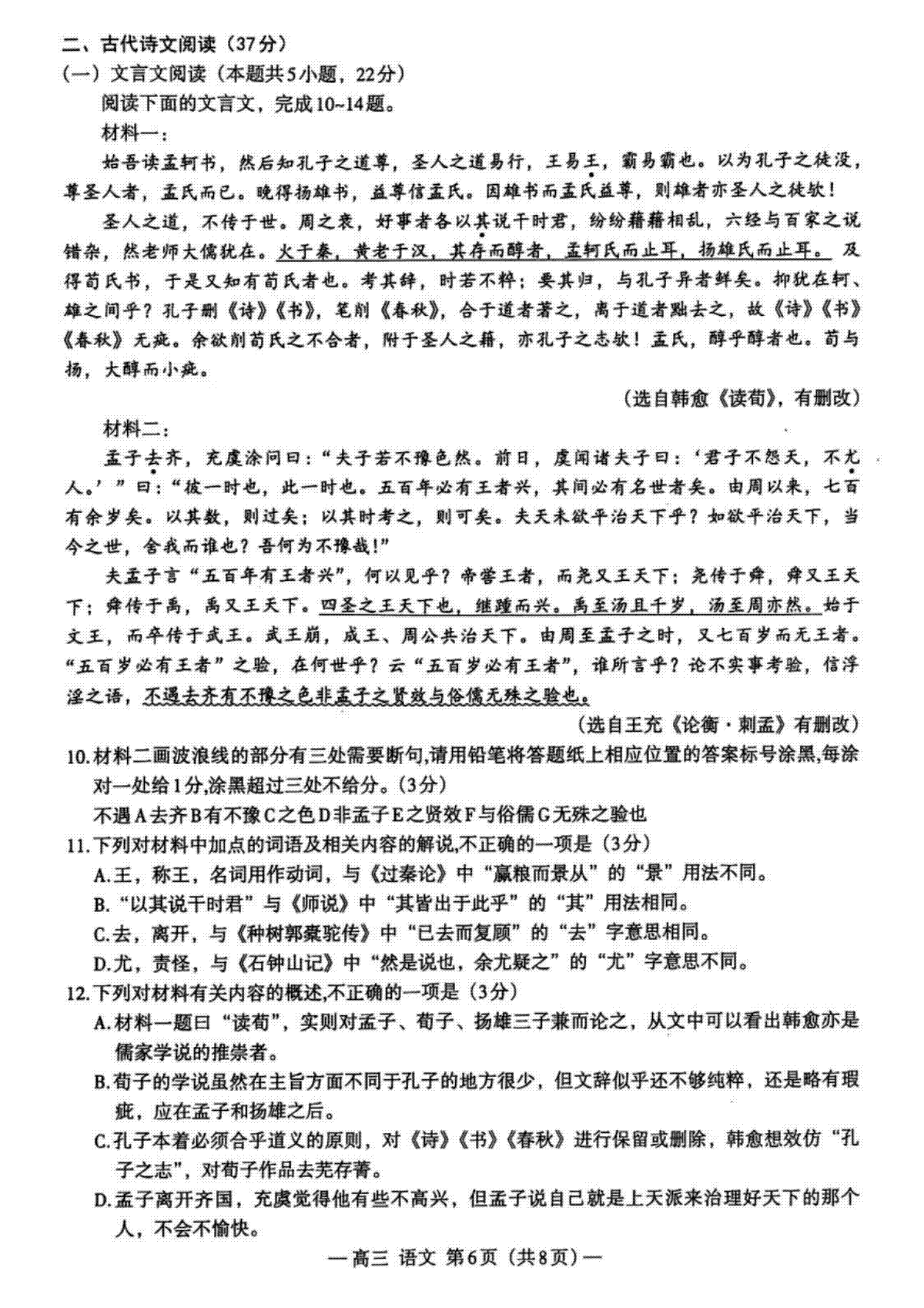 二、古代诗文阅读（37分）
（一）文言文阅读（本题共5小题，22分）
阅读下面的文言文，完成10~14题。
材料一：
始吾读孟轲书，然后知孔子之道尊，圣人之道易行，王易王，霸易霸也。以为孔子之徒没，尊圣人者，孟氏而已。晚得扬雄书，益尊信孟氏。因雄书而孟氏益尊，则雄者亦圣人之徒欤！
圣人之道，不传于世。周之衰，好事者各以其说干时君，纷纷藉藉相乱，六经与百家之说错杂，然老师大儒犹在。火于秦，黄老于汉，其存而醇者，孟轲氏而止耳，扬雄氏而止耳。及得荀氏书，于是又知有荀氏者也。考其辞，时若不粹；要其归，与孔子异者鲜矣。抑犹在轲、雄之间乎？孔子删《诗》《书》，笔削《春秋》，合于道者著之，离于道者黜去之，故《诗》《书》《春秋》无疵。余欲削荀氏之不合者，附于圣人之籍，亦孔子之志欤！孟氏，醇乎醇者也。荀与扬，大醇而小疵。
（选自韩愈《读荀》，有删改）
材料二：
孟子去齐，充虞涂问曰：“夫子若不豫色然。前日，虞闻诸夫子曰：‘君子不怨天，不尤人。’”曰：“彼一时也，此一时也。五百年必有王者兴，其间必有名世者矣。由周以来，七百有余岁矣。以其数，则过矣；以其时考之，则可矣。夫天未欲平治天下乎？如欲平治天下，当今之世，舍我而谁也？吾何为不豫哉！”
夫孟子言“五百年有王者兴”，何以见乎？帝喾王者，而尧又王天下；尧传于舜，舜又王天下；舜传于禹，禹又王天下。四圣之王天下也，继踵而兴。禹至汤且千岁，汤至周亦然。始于文王，而卒传于武王。武王崩，成王、周公共治天下。由周至孟子之时，又七百岁而无王者。“五百岁必有王者”之验，在何世乎？云“五百岁必有王者”，谁所言乎？论不实事考验，信浮淫之语，不遇去齐有不豫之色非孟子之贤效与俗儒无殊之验也。
（选自王充《论衡·刺孟》有删改）
10.材料二画波浪线的部分有三处需要断句，请用铅笔将答题纸上相应位置的答案标号涂黑，每涂对一处给1分，涂黑超过三处不给分。（3分）
不遇A去齐B有不豫C之色D非孟子E之贤效F与俗儒G无殊之验也
11.下列对材料中加点的词语及相关内容的解说，不正确的一项是（3分）
A.王，称王，名词用作动词，与《过秦论》中“赢粮而景从”的“景”用法不同。
B.“以其说干时君”与《师说》中“其皆出于此乎”的“其”用法相同。
C.去，离开，与《种树郭橐驼传》中“已去而复顾”的“去”字意思相同。
D.尤，责怪，与《石钟山记》中“然是说也，余尤疑之”的“尤”字意思不同。
12.下列对材料有关内容的概述，不正确的一项是（3分）
A.材料一题曰“读荀”，实则对孟子、荀子、扬雄三子兼而论之，从文中可以看出韩愈亦是儒家学说的推崇者。
B.荀子的学说虽然在主旨方面不同于孔子的地方很少，但文辞似乎还不够纯粹，还是略有瑕疵，应在孟子和扬雄之后。
C.孔子本着必须合乎道义的原则，对《诗》《书》《春秋》进行保留或删除，韩愈想效仿“孔子之志”，对荀子作品去芜存菁。
D.孟子离开齐国，充虞觉得他有些不高兴，但孟子说自己就是上天派来治理好天下的那个人，不会不愉快。
—高三 语文 第6页（共8页）—